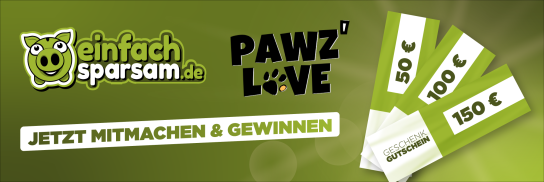 einfach sparsam.de

PAWZ' LOVE

JETZT MITMACHEN & GEWINNEN

50 €

100 €

150 €

GESCHENK GUTSCHEIN